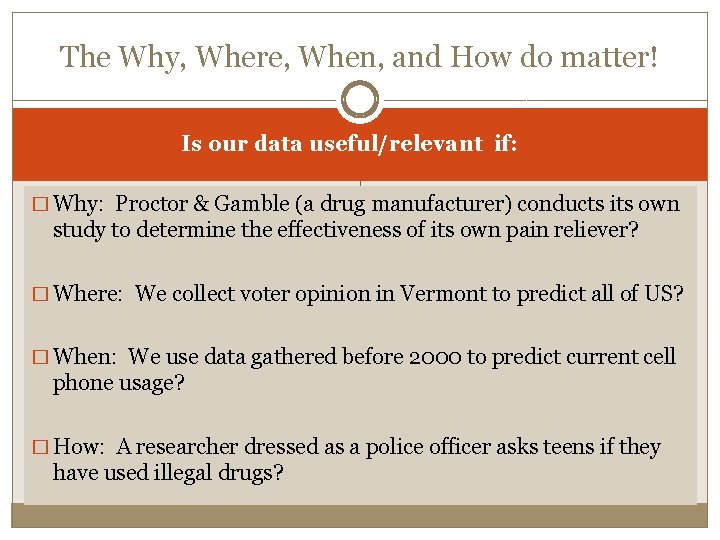 The Why, Where, When, and How do matter!

Is our data useful/relevant if:

□ Why: Proctor & Gamble (a drug manufacturer) conducts its own study to determine the effectiveness of its own pain reliever?

□ Where: We collect voter opinion in Vermont to predict all of US?

□ When: We use data gathered before 2000 to predict current cell phone usage?

□ How: A researcher dressed as a police officer asks teens if they have used illegal drugs?